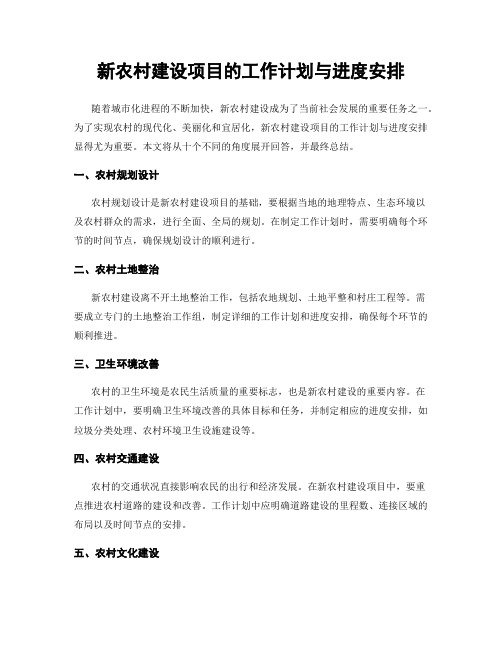 新农村建设项目的工作计划与进度安排

随着城市化进程的不断加快，新农村建设成为了当前社会发展的重要任务之一。为了实现农村的现代化、美丽化和宜居化，新农村建设项目的工作计划与进度安排显得尤为重要。本文将从十个不同的角度展开回答，并最终总结。

一、农村规划设计

农村规划设计是新农村建设项目的基础，要根据当地的地理特点、生态环境以及农村群众的需求，进行全面、全局的规划。在制定工作计划时，需要明确每个环节的时间节点，确保规划设计的顺利进行。

二、农村土地整治

新农村建设离不开土地整治工作，包括农地规划、土地平整和村庄工程等。需要成立专门的土地整治工作组，制定详细的工作计划和进度安排，确保每个环节的顺利推进。

三、卫生环境改善

农村的卫生环境是农民生活质量的重要标志，也是新农村建设的重要内容。在工作计划中，要明确卫生环境改善的具体目标和任务，并制定相应的进度安排，如垃圾分类处理、农村环境卫生设施建设等。

四、农村交通建设

农村的交通状况直接影响农民的出行和经济发展。在新农村建设项目中，要重点推进农村道路的建设和改善。工作计划中应明确道路建设的里程数、连接区域的布局以及时间节点的安排。

五、农村文化建设